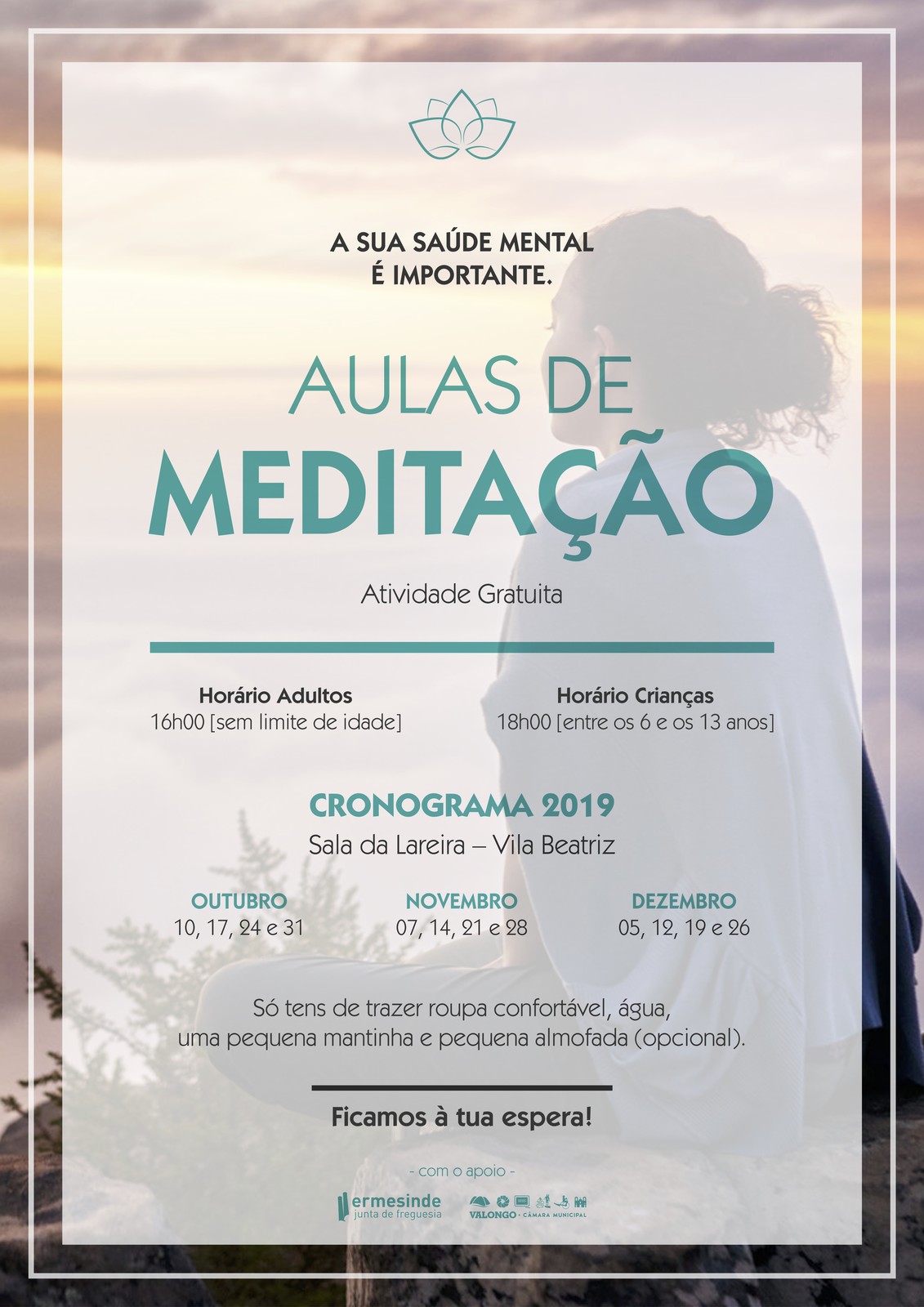 A SUA SAÚDE MENTAL
É IMPORTANTE.

AULAS DE
MEDITAÇÃO

Atividade Gratuita

Horário Adultos
16h00 [sem limite de idade]

Horário Crianças
18h00 [entre os 6 e os 13 anos]

CRONOGRAMA 2019
Sala da Lareira – Vila Beatriz

OUTUBRO
10, 17, 24 e 31

NOVEMBRO
07, 14, 21 e 28

DEZEMBRO
05, 12, 19 e 26

Só tens de trazer roupa confortável, água, uma pequena mantinha e pequena almofada (opcional).

Ficamos à tua espera!

- com o apoio -

ermesinde
junta de freguesia

VALONGO · CÂMARA MUNICIPAL